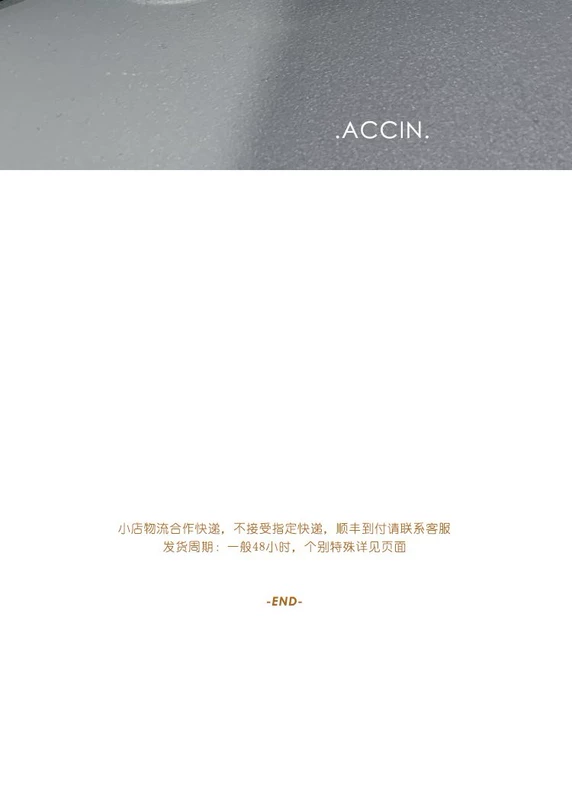 .ACCIN.

小店物流合作快递，不接受指定快递，顺丰到付请联系客服
发货周期：一般48小时，个别特殊详见页面

-END-